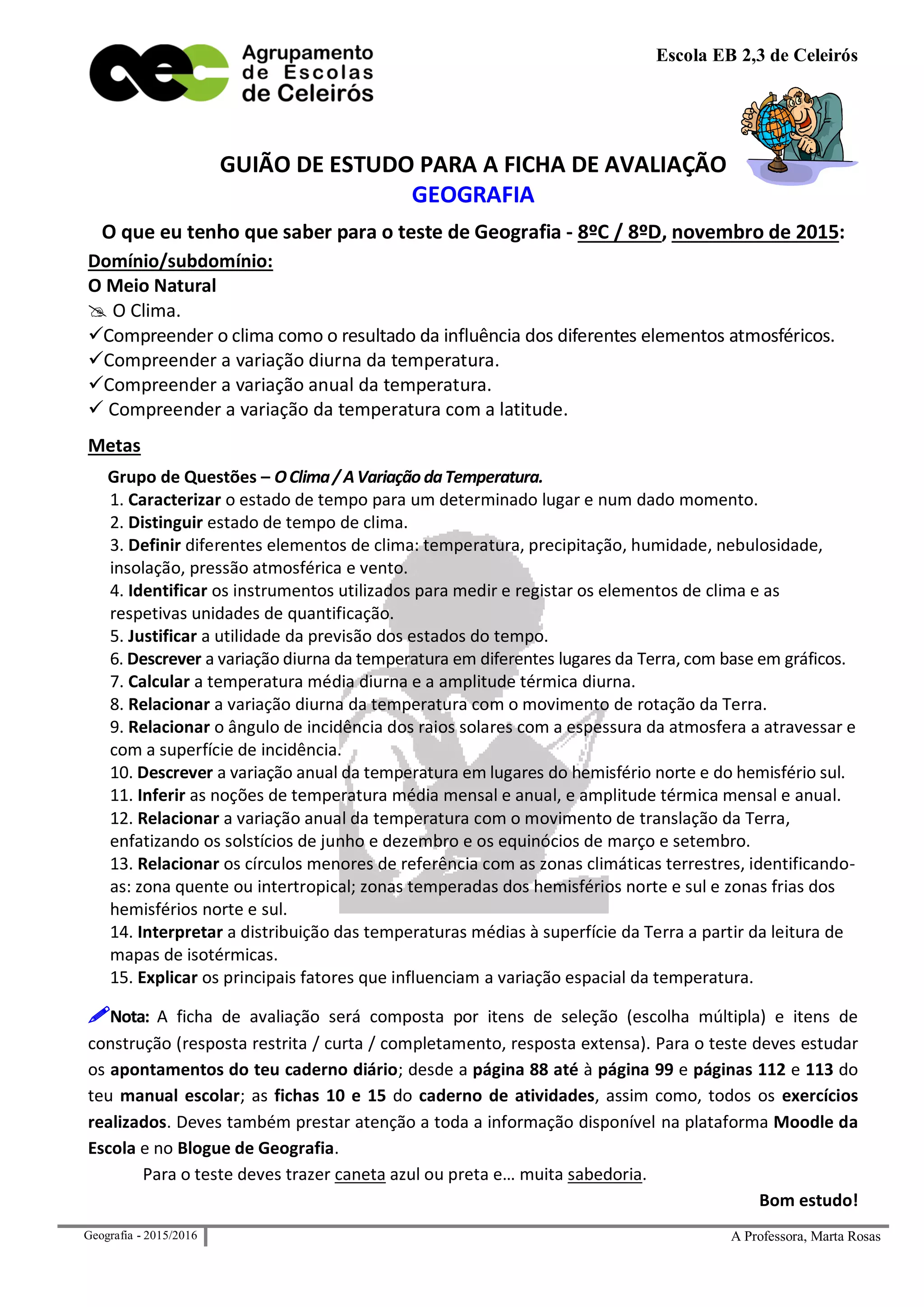 Agrupamento de Escolas de Celeirós

Escola EB 2,3 de Celeirós

GUIÃO DE ESTUDO PARA A FICHA DE AVALIAÇÃO
GEOGRAFIA

O que eu tenho que saber para o teste de Geografia - 8ºC / 8ºD, novembro de 2015:

Domínio/subdomínio:
O Meio Natural
O Clima.
✓Compreender o clima como o resultado da influência dos diferentes elementos atmosféricos.
✓Compreender a variação diurna da temperatura.
✓Compreender a variação anual da temperatura.
✓ Compreender a variação da temperatura com a latitude.

Metas
Grupo de Questões – O Clima / A Variação da Temperatura.
1. Caracterizar o estado de tempo para um determinado lugar e num dado momento.
2. Distinguir estado de tempo de clima.
3. Definir diferentes elementos de clima: temperatura, precipitação, humidade, nebulosidade, insolação, pressão atmosférica e vento.
4. Identificar os instrumentos utilizados para medir e registar os elementos de clima e as respetivas unidades de quantificação.
5. Justificar a utilidade da previsão dos estados do tempo.
6. Descrever a variação diurna da temperatura em diferentes lugares da Terra, com base em gráficos.
7. Calcular a temperatura média diurna e a amplitude térmica diurna.
8. Relacionar a variação diurna da temperatura com o movimento de rotação da Terra.
9. Relacionar o ângulo de incidência dos raios solares com a espessura da atmosfera a atravessar e com a superfície de incidência.
10. Descrever a variação anual da temperatura em lugares do hemisfério norte e do hemisfério sul.
11. Inferir as noções de temperatura média mensal e anual, e amplitude térmica mensal e anual.
12. Relacionar a variação anual da temperatura com o movimento de translação da Terra, enfatizando os solstícios de junho e dezembro e os equinócios de março e setembro.
13. Relacionar os círculos menores de referência com as zonas climáticas terrestres, identificando-as: zona quente ou intertropical; zonas temperadas dos hemisférios norte e sul e zonas frias dos hemisférios norte e sul.
14. Interpretar a distribuição das temperaturas médias à superfície da Terra a partir da leitura de mapas de isotérmicas.
15. Explicar os principais fatores que influenciam a variação espacial da temperatura.

Nota: A ficha de avaliação será composta por itens de seleção (escolha múltipla) e itens de construção (resposta restrita / curta / completamento, resposta extensa). Para o teste deves estudar os apontamentos do teu caderno diário; desde a página 88 até à página 99 e páginas 112 e 113 do teu manual escolar; as fichas 10 e 15 do caderno de atividades, assim como, todos os exercícios realizados. Deves também prestar atenção a toda a informação disponível na plataforma Moodle da Escola e no Blogue de Geografia.
Para o teste deves trazer caneta azul ou preta e… muita sabedoria.

Bom estudo!

Geografia - 2015/2016
A Professora, Marta Rosas